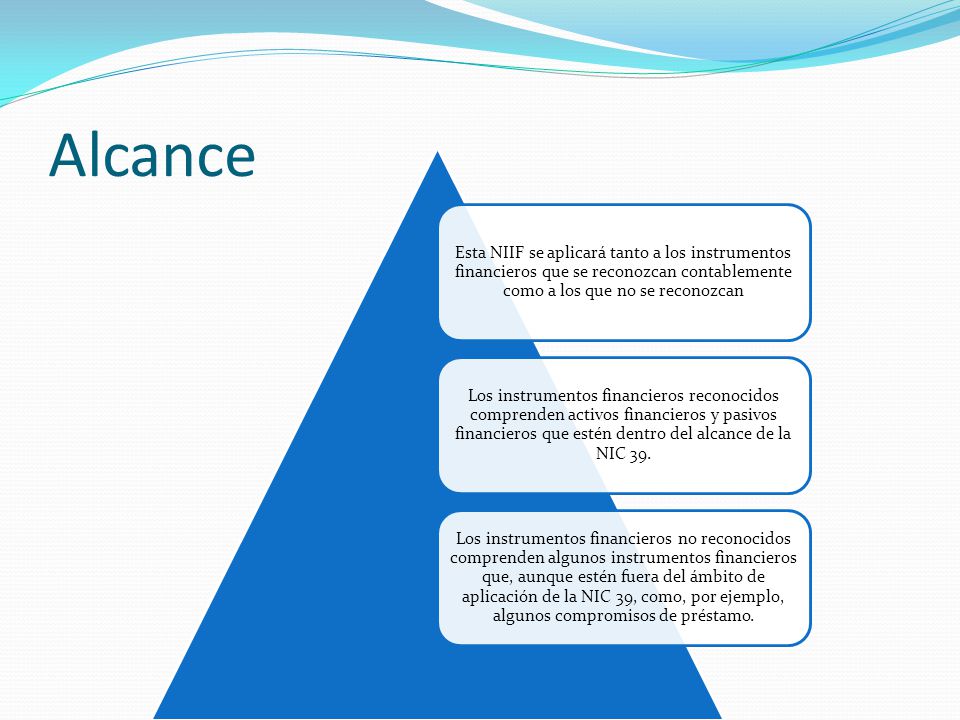 Alcance

Esta NIIF se aplicará tanto a los instrumentos financieros que se reconozcan contablemente como a los que no se reconozcan

Los instrumentos financieros reconocidos comprenden activos financieros y pasivos financieros que estén dentro del alcance de la NIC 39.

Los instrumentos financieros no reconocidos comprenden algunos instrumentos financieros que, aunque estén fuera del ámbito de aplicación de la NIC 39, como, por ejemplo, algunos compromisos de préstamo.